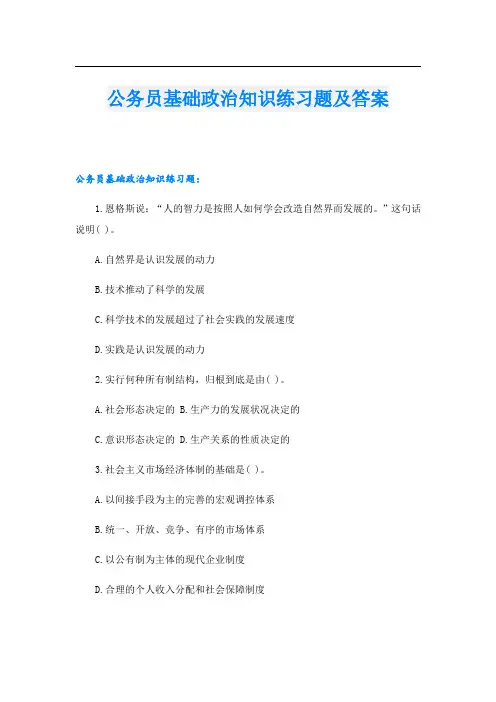 公务员基础政治知识练习题及答案

公务员基础政治知识练习题：

1.恩格斯说：“人的智力是按照人如何学会改造自然界而发展的。”这句话说明( )。

A.自然界是认识发展的动力

B.技术推动了科学的发展

C.科学技术的发展超过了社会实践的发展速度

D.实践是认识发展的动力

2.实行何种所有制结构，归根到底是由( )。

A.社会形态决定的 B.生产力的发展状况决定的

C.意识形态决定的 D.生产关系的性质决定的

3.社会主义市场经济体制的基础是( )。

A.以间接手段为主的完善的宏观调控体系

B.统一、开放、竞争、有序的市场体系

C.以公有制为主体的现代企业制度

D.合理的个人收入分配和社会保障制度